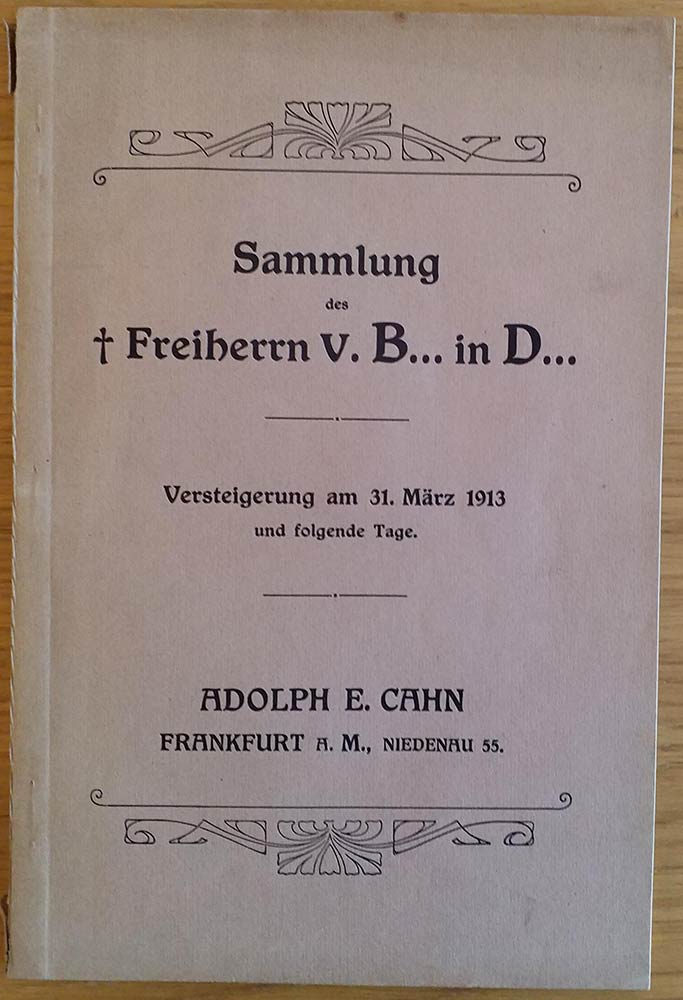 Sammlung

des

† Freiherrn v. B... in D...

Versteigerung am 31. März 1913
und folgende Tage.

ADOLPH E. CAHN
FRANKFURT A. M., NIEDENAU 55.